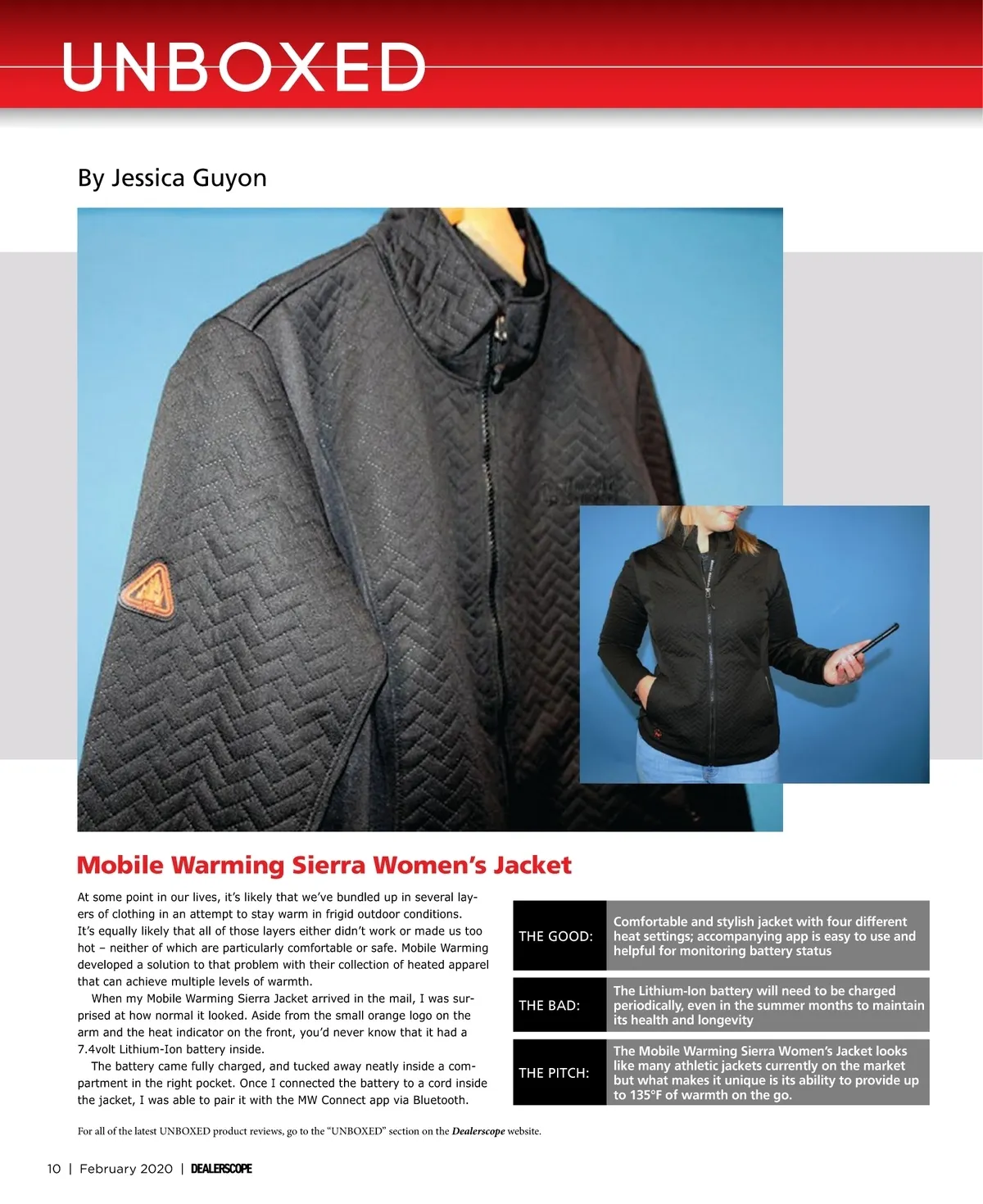 UNBOXED

By Jessica Guyon

Mobile Warming Sierra Women's Jacket

At some point in our lives, it's likely that we've bundled up in several layers of clothing in an attempt to stay warm in frigid outdoor conditions. It's equally likely that all of those layers either didn't work or made us too hot – neither of which are particularly comfortable or safe. Mobile Warming developed a solution to that problem with their collection of heated apparel that can achieve multiple levels of warmth.

When my Mobile Warming Sierra Jacket arrived in the mail, I was surprised at how normal it looked. Aside from the small orange logo on the arm and the heat indicator on the front, you'd never know that it had a 7.4volt Lithium-Ion battery inside.

The battery came fully charged, and tucked away neatly inside a compartment in the right pocket. Once I connected the battery to a cord inside the jacket, I was able to pair it with the MW Connect app via Bluetooth.

| THE GOOD: | Comfortable and stylish jacket with four different heat settings; accompanying app is easy to use and helpful for monitoring battery status |
|---|---|
| THE BAD: | The Lithium-Ion battery will need to be charged periodically, even in the summer months to maintain its health and longevity |
| THE PITCH: | The Mobile Warming Sierra Women's Jacket looks like many athletic jackets currently on the market but what makes it unique is its ability to provide up to 135°F of warmth on the go. |

For all of the latest UNBOXED product reviews, go to the "UNBOXED" section on the Dealerscope website.

10 | February 2020 | DEALERSCOPE